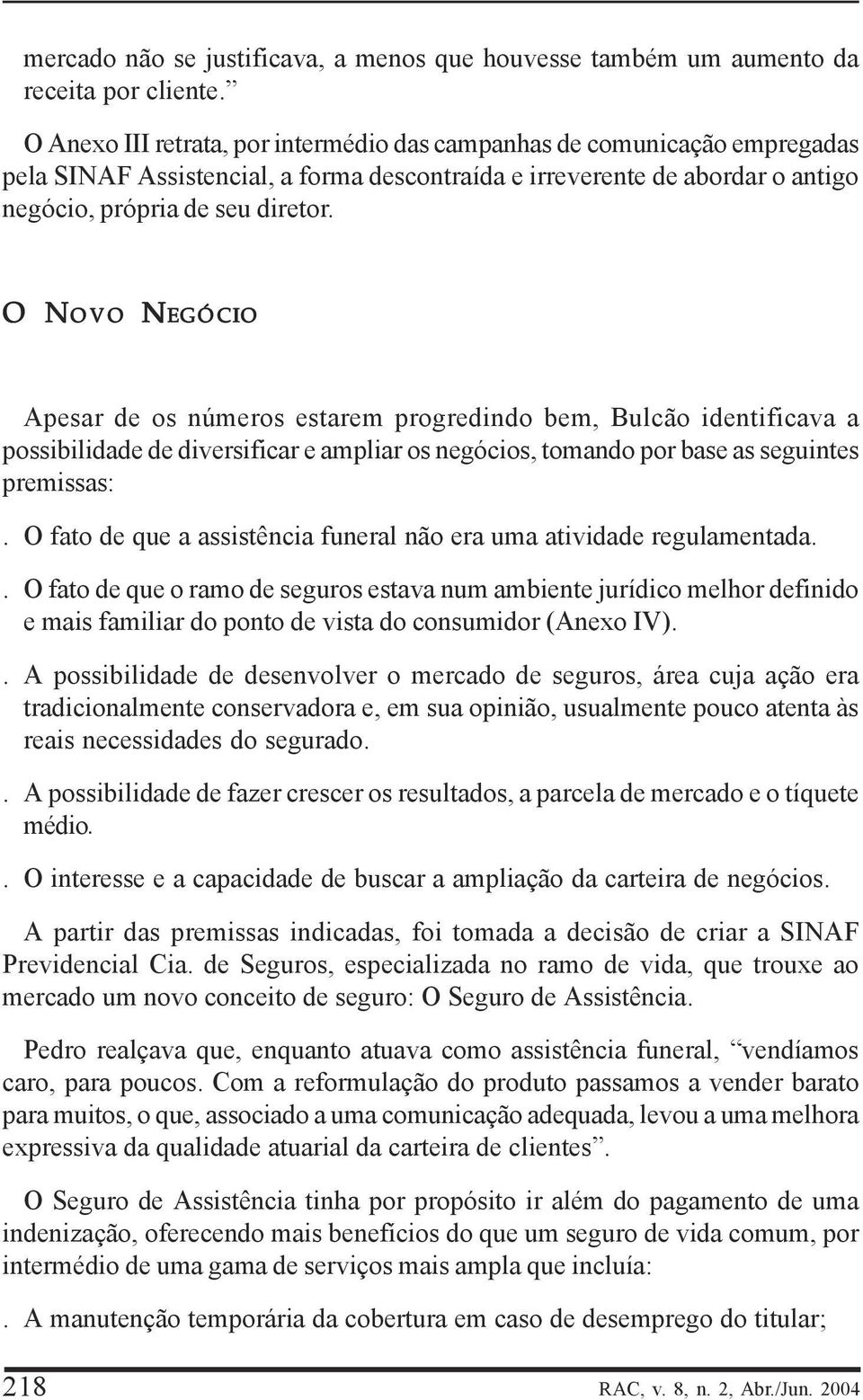 mercado não se justificava, a menos que houvesse também um aumento da receita por cliente.”

O Anexo III retrata, por intermédio das campanhas de comunicação empregadas pela SINAF Assistencial, a forma descontraída e irreverente de abordar o antigo negócio, própria de seu diretor.

O NOVO NEGÓCIO

Apesar de os números estarem progredindo bem, Bulcão identificava a possibilidade de diversificar e ampliar os negócios, tomando por base as seguintes premissas:

. O fato de que a assistência funeral não era uma atividade regulamentada.

. O fato de que o ramo de seguros estava num ambiente jurídico melhor definido e mais familiar do ponto de vista do consumidor (Anexo IV).

. A possibilidade de desenvolver o mercado de seguros, área cuja ação era tradicionalmente conservadora e, em sua opinião, usualmente pouco atenta às reais necessidades do segurado.

. A possibilidade de fazer crescer os resultados, a parcela de mercado e o tíquete médio.

. O interesse e a capacidade de buscar a ampliação da carteira de negócios.

A partir das premissas indicadas, foi tomada a decisão de criar a SINAF Previdencial Cia. de Seguros, especializada no ramo de vida, que trouxe ao mercado um novo conceito de seguro: O Seguro de Assistência.

Pedro realçava que, enquanto atuava como assistência funeral, “vendíamos caro, para poucos. Com a reformulação do produto passamos a vender barato para muitos, o que, associado a uma comunicação adequada, levou a uma melhora expressiva da qualidade atuarial da carteira de clientes”.

O Seguro de Assistência tinha por propósito ir além do pagamento de uma indenização, oferecendo mais benefícios do que um seguro de vida comum, por intermédio de uma gama de serviços mais ampla que incluía:

. A manutenção temporária da cobertura em caso de desemprego do titular;

218 RAC, v. 8, n. 2, Abr./Jun. 2004